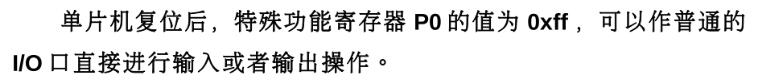 单片机复位后，特殊功能寄存器 P0 的值为 0xff，可以作普通的 I/O 口直接进行输入或者输出操作。